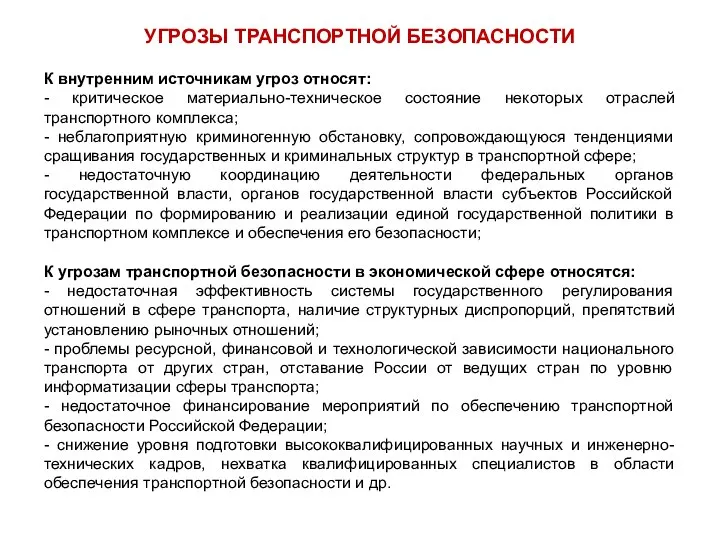 УГРОЗЫ ТРАНСПОРТНОЙ БЕЗОПАСНОСТИ

К внутренним источникам угроз относят:
- критическое материально-техническое состояние некоторых отраслей транспортного комплекса;
- неблагоприятную криминогенную обстановку, сопровождающуюся тенденциями сращивания государственных и криминальных структур в транспортной сфере;
- недостаточную координацию деятельности федеральных органов государственной власти, органов государственной власти субъектов Российской Федерации по формированию и реализации единой государственной политики в транспортном комплексе и обеспечения его безопасности;

К угрозам транспортной безопасности в экономической сфере относятся:
- недостаточная эффективность системы государственного регулирования отношений в сфере транспорта, наличие структурных диспропорций, препятствий установлению рыночных отношений;
- проблемы ресурсной, финансовой и технологической зависимости национального транспорта от других стран, отставание России от ведущих стран по уровню информатизации сферы транспорта;
- недостаточное финансирование мероприятий по обеспечению транспортной безопасности Российской Федерации;
- снижение уровня подготовки высококвалифицированных научных и инженерно-технических кадров, нехватка квалифицированных специалистов в области обеспечения транспортной безопасности и др.